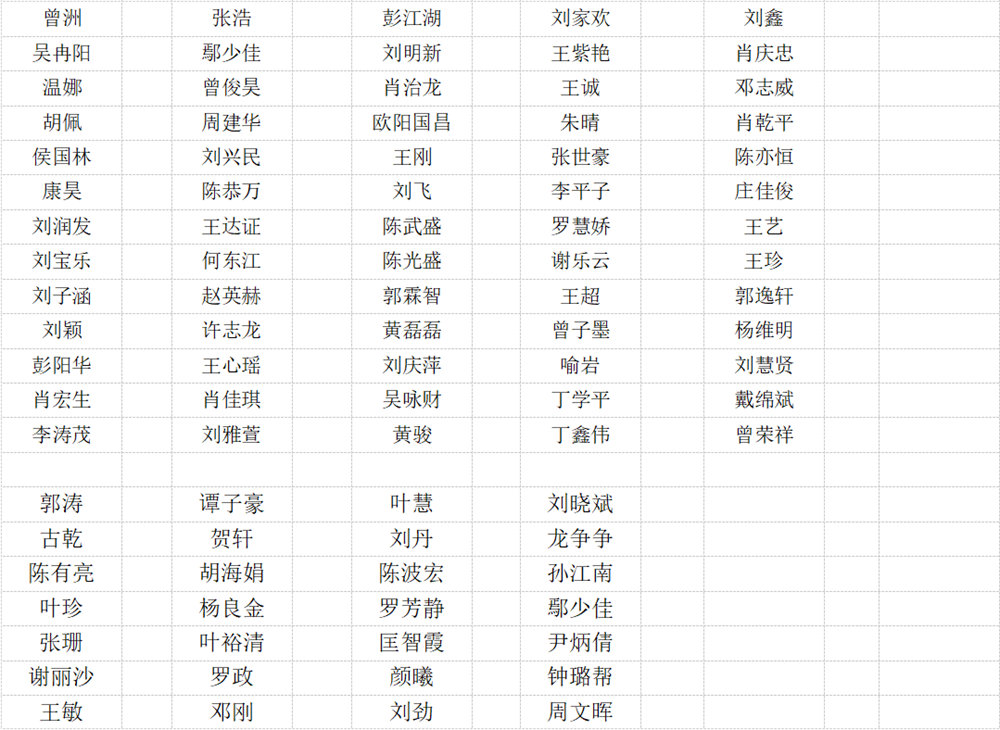 | 曾洲 | 张浩 | 彭江湖 | 刘家欢 | 刘鑫 |
|---|---|---|---|---|
| 吴冉阳 | 鄢少佳 | 刘明新 | 王紫艳 | 肖庆忠 |
| 温娜 | 曾俊昊 | 肖治龙 | 王诚 | 邓志威 |
| 胡佩 | 周建华 | 欧阳国昌 | 朱晴 | 肖乾平 |
| 侯国林 | 刘兴民 | 王刚 | 张世豪 | 陈亦恒 |
| 康昊 | 陈恭万 | 刘飞 | 李平子 | 庄佳俊 |
| 刘润发 | 王达证 | 陈武盛 | 罗慧娇 | 王艺 |
| 刘宝乐 | 何东江 | 陈光盛 | 谢乐云 | 王珍 |
| 刘子涵 | 赵英赫 | 郭霖智 | 王超 | 郭逸轩 |
| 刘颖 | 许志龙 | 黄磊磊 | 曾子墨 | 杨维明 |
| 彭阳华 | 王心瑶 | 刘庆萍 | 喻岩 | 刘慧贤 |
| 肖宏生 | 肖佳琪 | 吴咏财 | 丁学平 | 戴绵斌 |
| 李涛茂 | 刘雅萱 | 黄骏 | 丁鑫伟 | 曾荣祥 |
| | | | | |
| 郭涛 | 谭子豪 | 叶慧 | 刘晓斌 | |
| 古乾 | 贺轩 | 刘丹 | 龙争争 | |
| 陈有亮 | 胡海娟 | 陈波宏 | 孙江南 | |
| 叶珍 | 杨良金 | 罗芳静 | 鄢少佳 | |
| 张珊 | 叶裕清 | 匡智霞 | 尹炳倩 | |
| 谢丽沙 | 罗政 | 颜曦 | 钟璐帮 | |
| 王敏 | 邓刚 | 刘劲 | 周文晖 | |